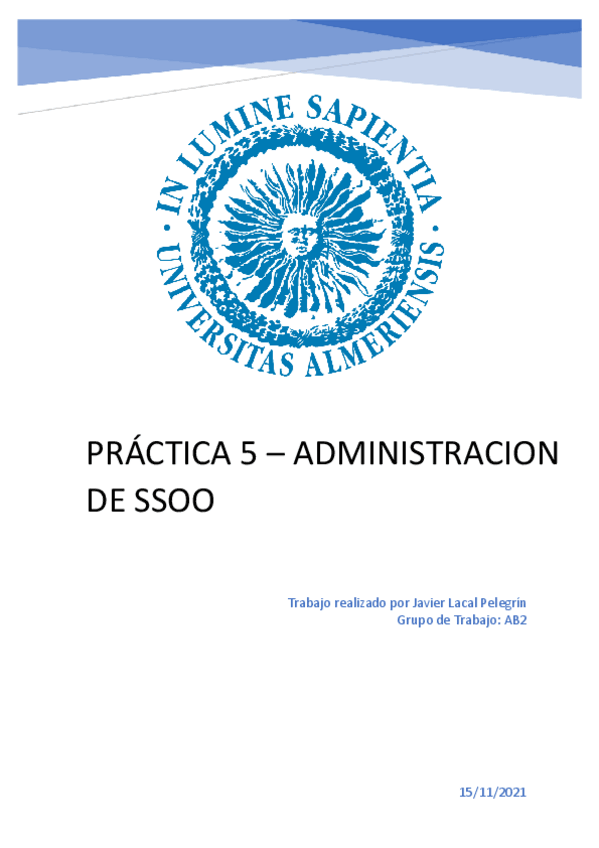 IN LUMINE SAPIENTIA · UNIVERSITAS ALMERIENSIS ·

PRÁCTICA 5 – ADMINISTRACION DE SSOO

Trabajo realizado por Javier Lacal Pelegrín
Grupo de Trabajo: AB2

15/11/2021